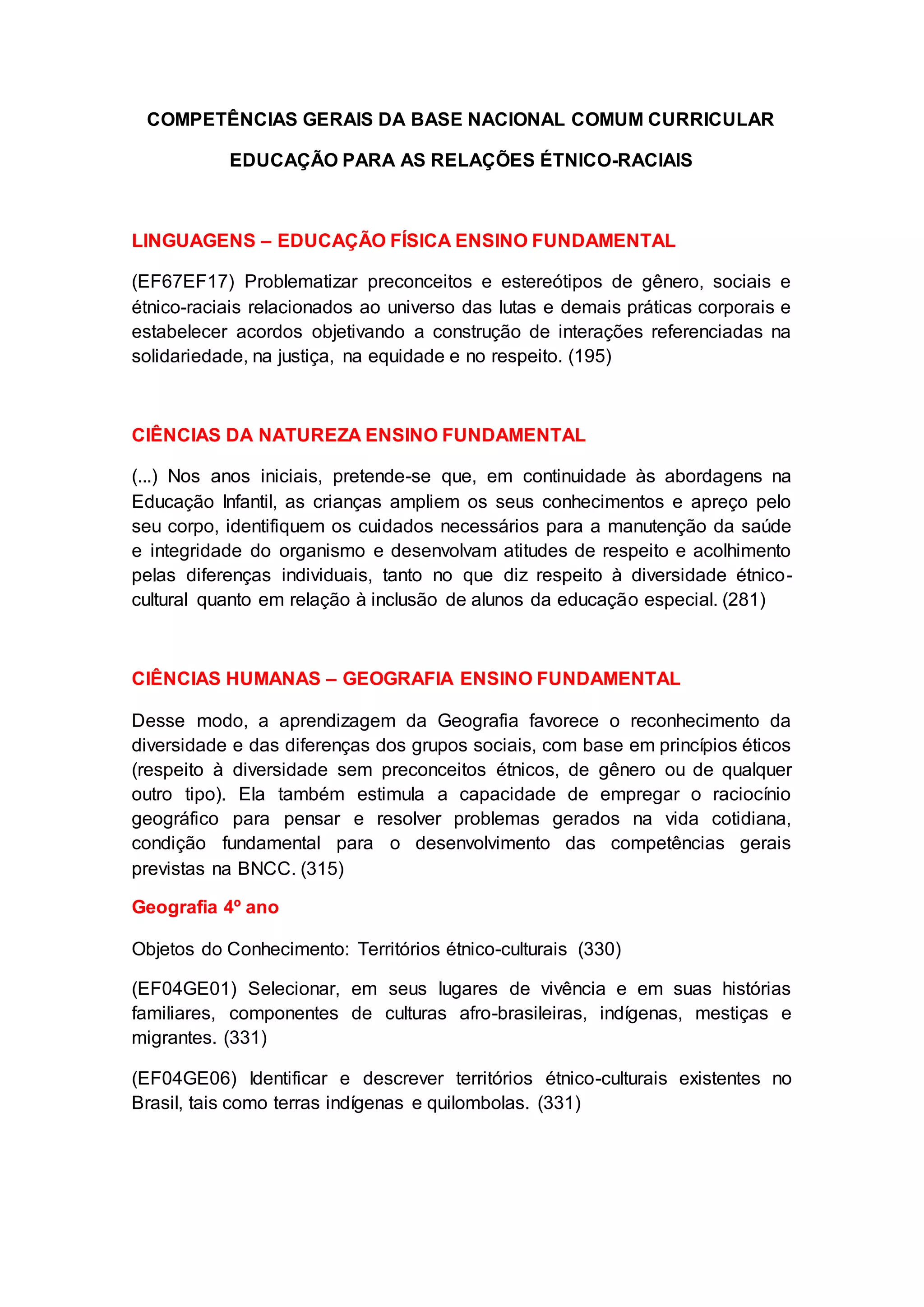 COMPETÊNCIAS GERAIS DA BASE NACIONAL COMUM CURRICULAR

EDUCAÇÃO PARA AS RELAÇÕES ÉTNICO-RACIAIS

LINGUAGENS – EDUCAÇÃO FÍSICA ENSINO FUNDAMENTAL

(EF67EF17) Problematizar preconceitos e estereótipos de gênero, sociais e étnico-raciais relacionados ao universo das lutas e demais práticas corporais e estabelecer acordos objetivando a construção de interações referenciadas na solidariedade, na justiça, na equidade e no respeito. (195)

CIÊNCIAS DA NATUREZA ENSINO FUNDAMENTAL

(...) Nos anos iniciais, pretende-se que, em continuidade às abordagens na Educação Infantil, as crianças ampliem os seus conhecimentos e apreço pelo seu corpo, identifiquem os cuidados necessários para a manutenção da saúde e integridade do organismo e desenvolvam atitudes de respeito e acolhimento pelas diferenças individuais, tanto no que diz respeito à diversidade étnico-cultural quanto em relação à inclusão de alunos da educação especial. (281)

CIÊNCIAS HUMANAS – GEOGRAFIA ENSINO FUNDAMENTAL

Desse modo, a aprendizagem da Geografia favorece o reconhecimento da diversidade e das diferenças dos grupos sociais, com base em princípios éticos (respeito à diversidade sem preconceitos étnicos, de gênero ou de qualquer outro tipo). Ela também estimula a capacidade de empregar o raciocínio geográfico para pensar e resolver problemas gerados na vida cotidiana, condição fundamental para o desenvolvimento das competências gerais previstas na BNCC. (315)

Geografia 4º ano

Objetos do Conhecimento: Territórios étnico-culturais (330)

(EF04GE01) Selecionar, em seus lugares de vivência e em suas histórias familiares, componentes de culturas afro-brasileiras, indígenas, mestiças e migrantes. (331)

(EF04GE06) Identificar e descrever territórios étnico-culturais existentes no Brasil, tais como terras indígenas e quilombolas. (331)